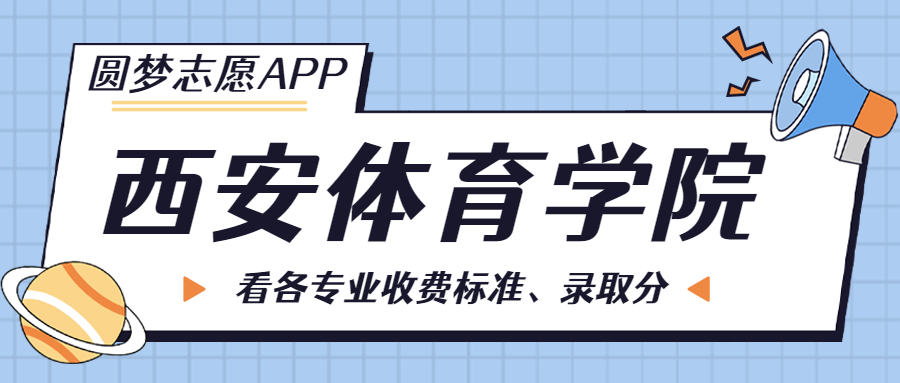 圆梦志愿APP

西安体育学院

看各专业收费标准、录取分